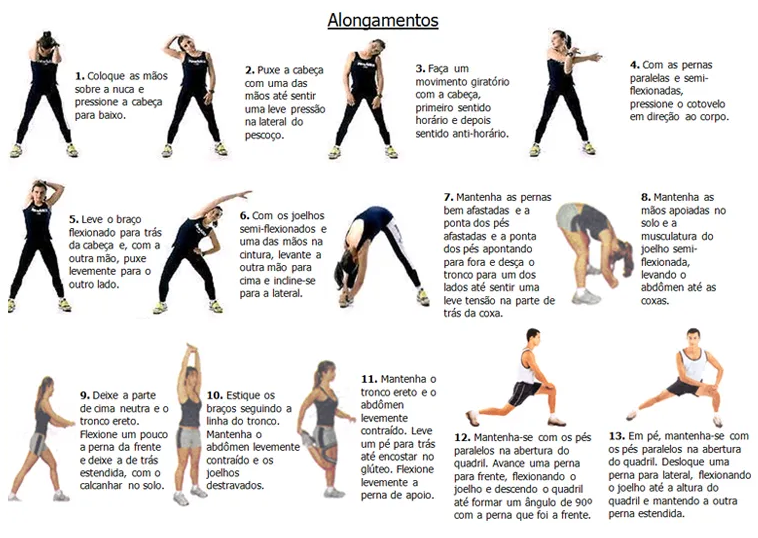 Alongamentos

1. Coloque as mãos sobre a nuca e pressione a cabeça para baixo.

2. Puxe a cabeça com uma das mãos até sentir uma leve pressão na lateral do pescoço.

3. Faça um movimento giratório com a cabeça, primeiro sentido horário e depois sentido anti-horário.

4. Com as pernas paralelas e semi-flexionadas, pressione o cotovelo em direção ao corpo.

5. Leve o braço flexionado para trás da cabeça e, com a outra mão, puxe levemente para o outro lado.

6. Com os joelhos semi-flexionados e uma das mãos na cintura, levante a outra mão para cima e incline-se para a lateral.

7. Mantenha as pernas bem afastadas e a ponta dos pés afastadas e a ponta dos pés apontando para fora e desça o tronco para um dos lados até sentir uma leve tensão na parte de trás da coxa.

8. Mantenha as mãos apoiadas no solo e a musculatura do joelho semi-flexionada, levando o abdômen até as coxas.

9. Deixe a parte de cima neutra e o tronco ereto. Flexione um pouco a perna da frente e deixe a de trás estendida, com o calcanhar no solo.

10. Estique os braços seguindo a linha do tronco. Mantenha o abdômen levemente contraído e os joelhos destravados.

11. Mantenha o tronco ereto e o abdômen levemente contraído. Leve um pé para trás até encostar no glúteo. Flexione levemente a perna de apoio.

12. Mantenha-se com os pés paralelos na abertura do quadril. Avance uma perna para frente, flexionando o joelho e descendo o quadril até formar um ângulo de 90º com a perna que foi a frente.

13. Em pé, mantenha-se com os pés paralelos na abertura do quadril. Desloque uma perna para lateral, flexionando o joelho até a altura do quadril e mantendo a outra perna estendida.